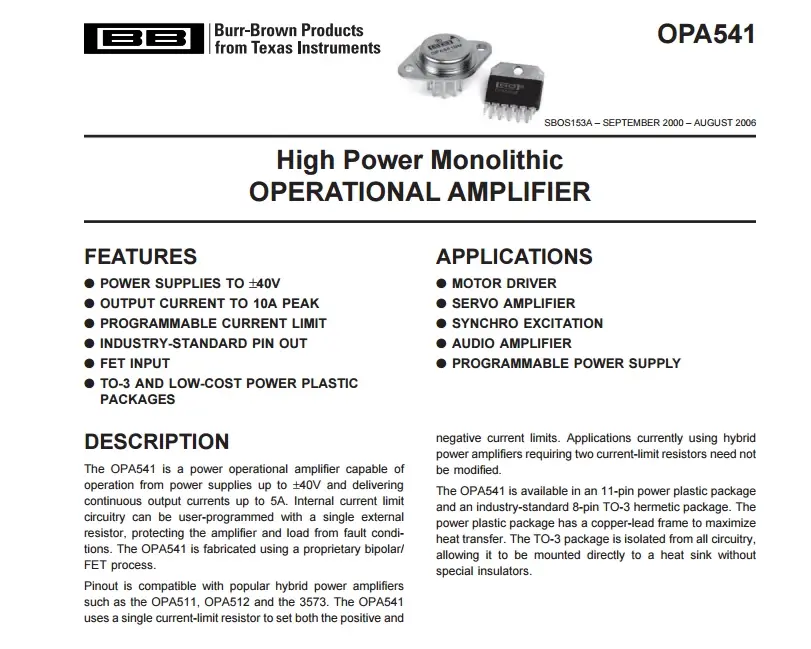 BB

Burr-Brown Products from Texas Instruments

OPA541

SBOS153A – SEPTEMBER 2000 – AUGUST 2006

High Power Monolithic OPERATIONAL AMPLIFIER

FEATURES
● POWER SUPPLIES TO ±40V
● OUTPUT CURRENT TO 10A PEAK
● PROGRAMMABLE CURRENT LIMIT
● INDUSTRY-STANDARD PIN OUT
● FET INPUT
● TO-3 AND LOW-COST POWER PLASTIC PACKAGES

APPLICATIONS
● MOTOR DRIVER
● SERVO AMPLIFIER
● SYNCHRO EXCITATION
● AUDIO AMPLIFIER
● PROGRAMMABLE POWER SUPPLY

DESCRIPTION
The OPA541 is a power operational amplifier capable of operation from power supplies up to ±40V and delivering continuous output currents up to 5A. Internal current limit circuitry can be user-programmed with a single external resistor, protecting the amplifier and load from fault conditions. The OPA541 is fabricated using a proprietary bipolar/FET process.

Pinout is compatible with popular hybrid power amplifiers such as the OPA511, OPA512 and the 3573. The OPA541 uses a single current-limit resistor to set both the positive and negative current limits. Applications currently using hybrid power amplifiers requiring two current-limit resistors need not be modified.

The OPA541 is available in an 11-pin power plastic package and an industry-standard 8-pin TO-3 hermetic package. The power plastic package has a copper-lead frame to maximize heat transfer. The TO-3 package is isolated from all circuitry, allowing it to be mounted directly to a heat sink without special insulators.